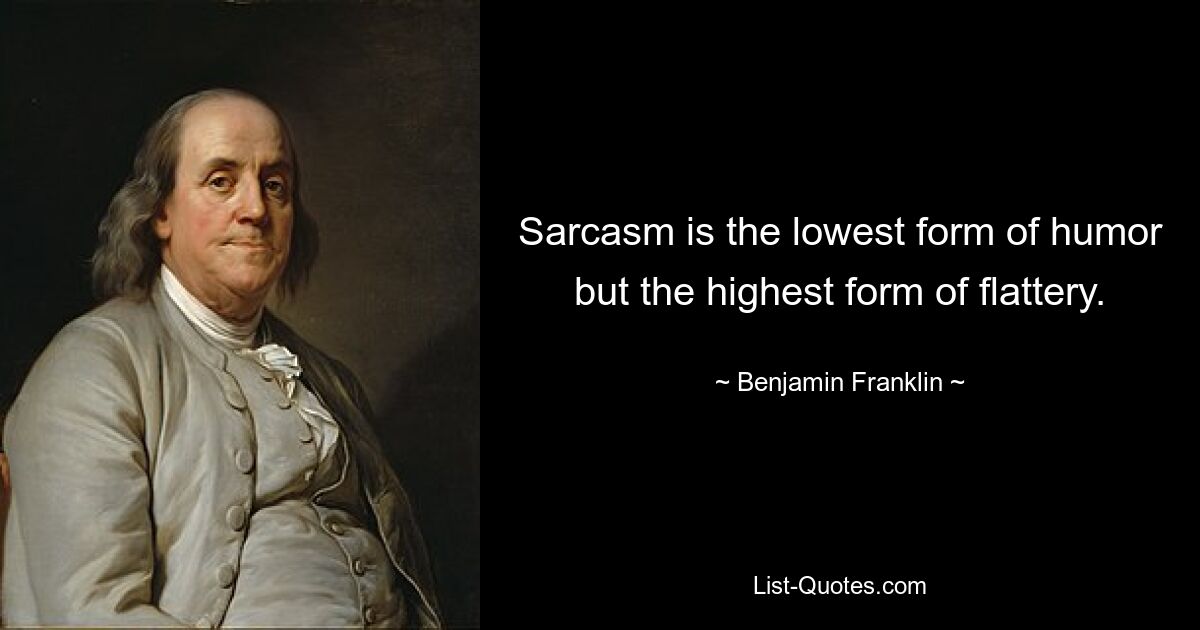 Sarcasm is the lowest form of humor but the highest form of flattery.

~ Benjamin Franklin ~

List-Quotes.com